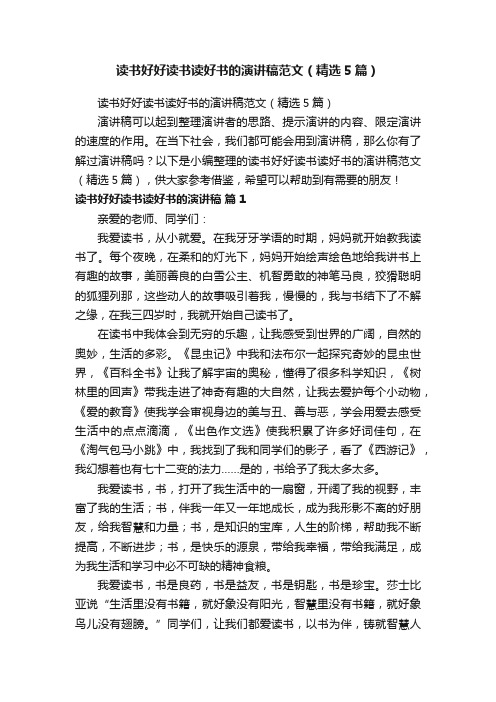 读书好好读书读好书的演讲稿范文（精选5篇）

读书好好读书读好书的演讲稿范文（精选5篇）

演讲稿可以起到整理演讲者的思路、提示演讲的内容、限定演讲的速度的作用。在当下社会，我们都可能会用到演讲稿，那么你有了解过演讲稿吗？以下是小编整理的读书好好读书读好书的演讲稿范文（精选5篇），供大家参考借鉴，希望可以帮助到有需要的朋友！

读书好好读书读好书的演讲稿 篇1

亲爱的老师、同学们：

我爱读书，从小就爱。在我牙牙学语的时期，妈妈就开始教我读书了。每个夜晚，在柔和的灯光下，妈妈开始绘声绘色地给我讲书上有趣的故事，美丽善良的白雪公主、机智勇敢的神笔马良，狡猾聪明的狐狸列那，这些动人的故事吸引着我，慢慢的，我与书结下了不解之缘，在我三四岁时，我就开始自己读书了。

在读书中我体会到无穷的乐趣，让我感受到世界的广阔，自然的奥妙，生活的多彩。《昆虫记》中我和法布尔一起探究奇妙的昆虫世界，《百科全书》让我了解宇宙的奥秘，懂得了很多科学知识，《树林里的回声》带我走进了神奇有趣的大自然，让我去爱护每个小动物，《爱的教育》使我学会审视身边的美与丑、善与恶，学会用爱去感受生活中的点点滴滴，《出色作文选》使我积累了许多好词佳句，在《淘气包马小跳》中，我找到了我和同学们的影子，看了《西游记》，我幻想着也有七十二变的法力……是的，书给予了我太多太多。

我爱读书，书，打开了我生活中的一扇窗，开阔了我的视野，丰富了我的生活；书，伴我一年又一年地成长，成为我形影不离的好朋友，给我智慧和力量；书，是知识的宝库，人生的阶梯，帮助我不断提高，不断进步；书，是快乐的源泉，带给我幸福，带给我满足，成为我生活和学习中必不可缺的精神食粮。

我爱读书，书是良药，书是益友，书是钥匙，书是珍宝。莎士比亚说“生活里没有书籍，就好象没有阳光，智慧里没有书籍，就好象鸟儿没有翅膀。”同学们，让我们都爱读书，以书为伴，铸就智慧人